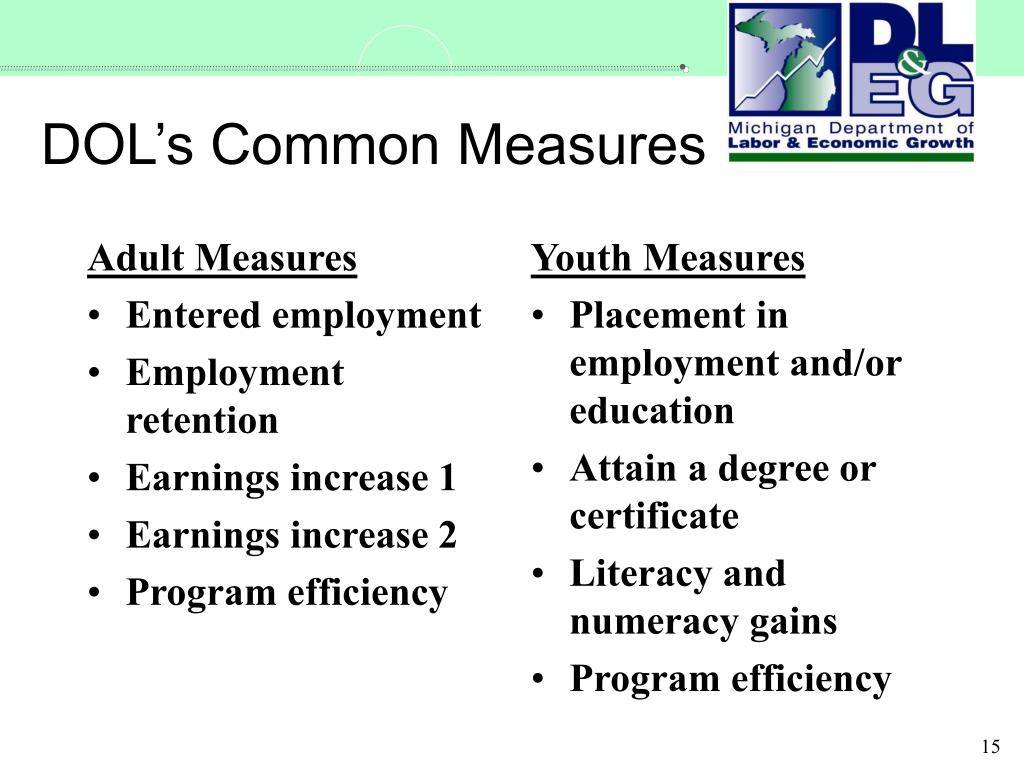 DL&EG
Michigan Department of
Labor & Economic Growth

DOL's Common Measures

Adult Measures
• Entered employment
• Employment retention
• Earnings increase 1
• Earnings increase 2
• Program efficiency

Youth Measures
• Placement in employment and/or education
• Attain a degree or certificate
• Literacy and numeracy gains
• Program efficiency

15